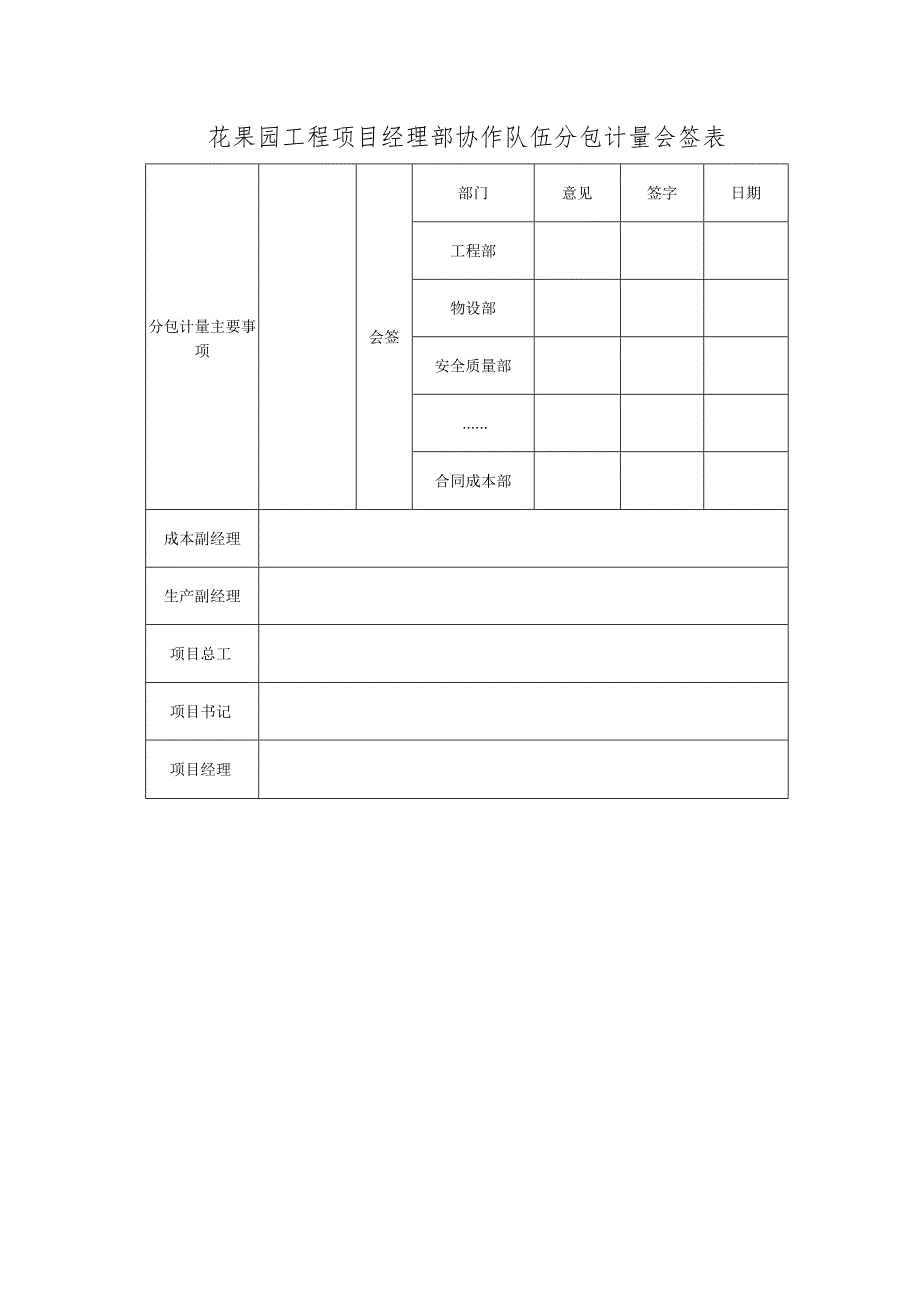 花果园工程项目经理部协作队伍分包计量会签表

| 分包计量主要事项 |  | 会签 | 部门 | 意见 | 签字 | 日期 |
|---|---|---|---|---|---|---|
| | | | 工程部 | | | |
| | | | 物设部 | | | |
| | | | 安全质量部 | | | |
| | | | …… | | | |
| | | | 合同成本部 | | | |
| 成本副经理 | | | | | | |
| 生产副经理 | | | | | | |
| 项目总工 | | | | | | |
| 项目书记 | | | | | | |
| 项目经理 | | | | | | |